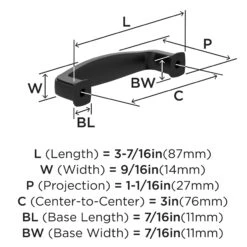 L
P
W
BW
C
BL

L (Length) = 3-7/16in(87mm)
W (Width) = 9/16in(14mm)
P (Projection) = 1-1/16in(27mm)
C (Center-to-Center) = 3in(76mm)
BL (Base Length) = 7/16in(11mm)
BW (Base Width) = 7/16in(11mm)